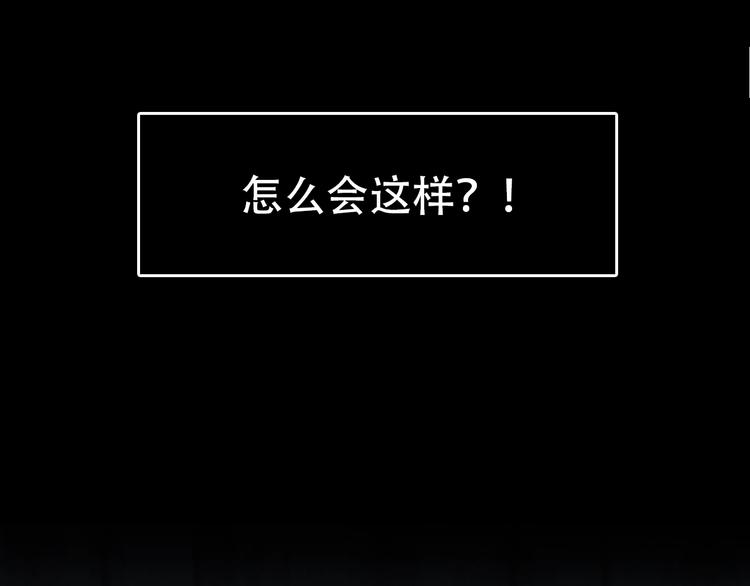 怎么会这样？！